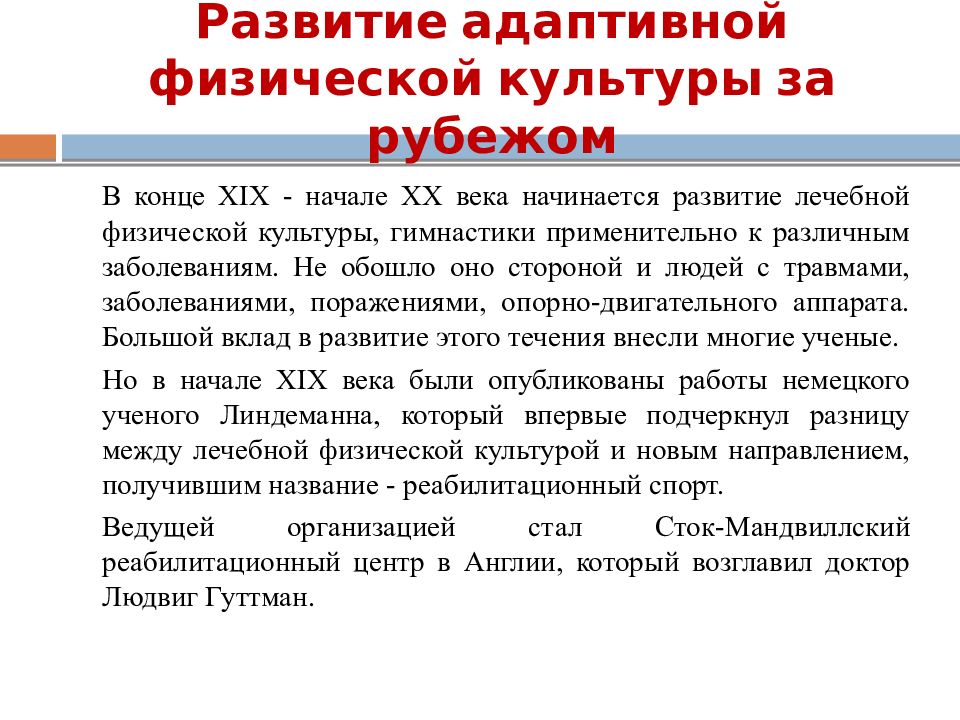 Развитие адаптивной физической культуры за рубежом

В конце XIX - начале XX века начинается развитие лечебной физической культуры, гимнастики применительно к различным заболеваниям. Не обошло оно стороной и людей с травмами, заболеваниями, поражениями, опорно-двигательного аппарата. Большой вклад в развитие этого течения внесли многие ученые.

Но в начале XIX века были опубликованы работы немецкого ученого Линдеманна, который впервые подчеркнул разницу между лечебной физической культурой и новым направлением, получившим название - реабилитационный спорт.

Ведущей организацией стал Сток-Мандвиллский реабилитационный центр в Англии, который возглавил доктор Людвиг Гуттман.